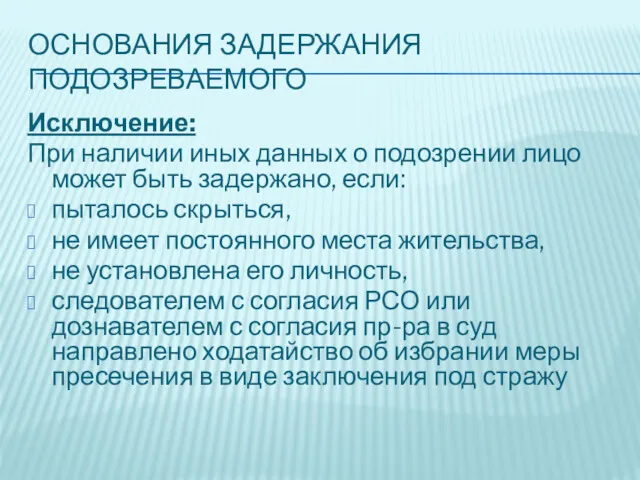 ОСНОВАНИЯ ЗАДЕРЖАНИЯ ПОДОЗРЕВАЕМОГО

Исключение:
При наличии иных данных о подозрении лицо может быть задержано, если:
пыталось скрыться,
не имеет постоянного места жительства,
не установлена его личность,
следователем с согласия РСО или дознавателем с согласия пр-ра в суд направлено ходатайство об избрании меры пресечения в виде заключения под стражу